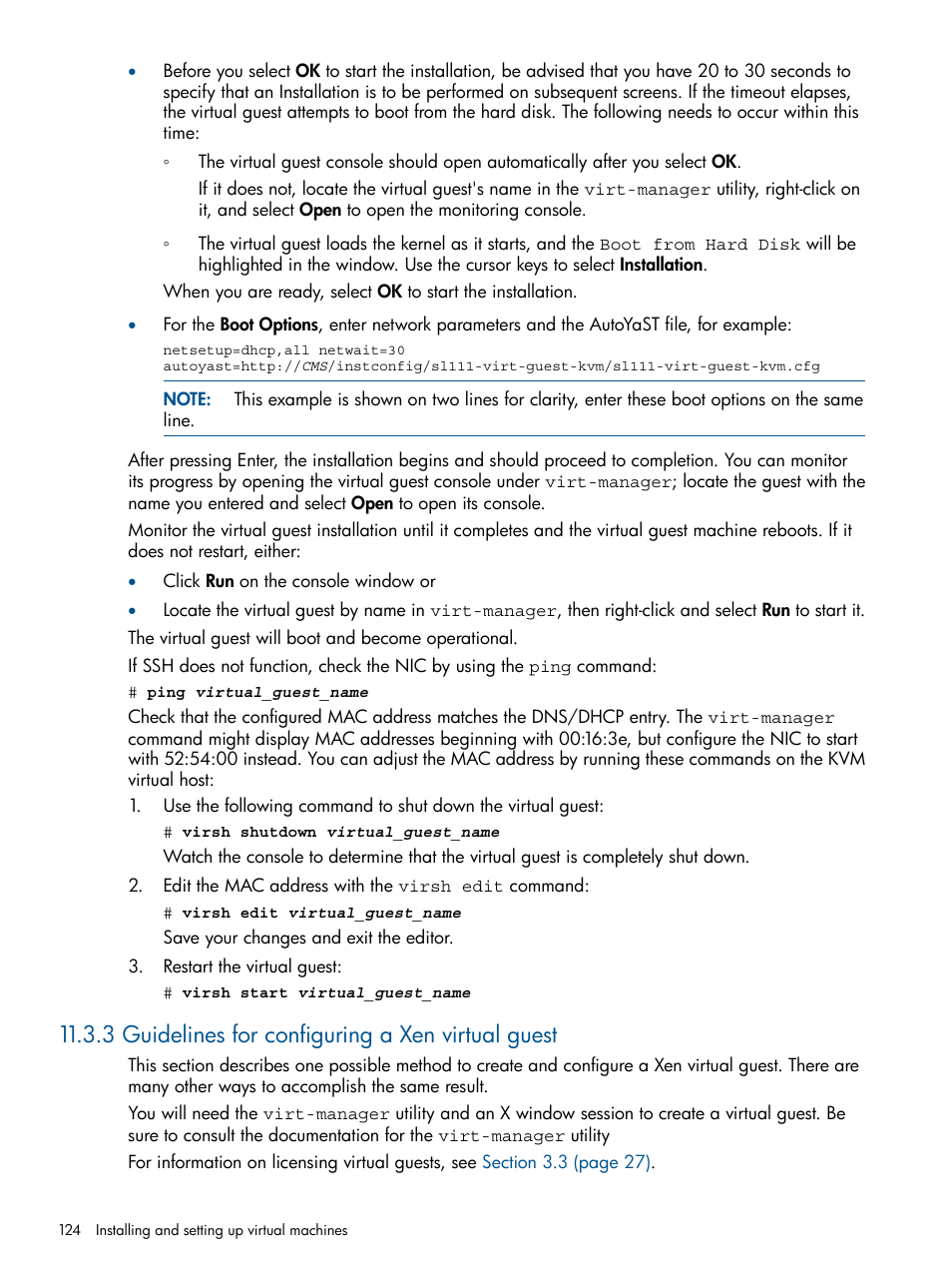 • Before you select OK to start the installation, be advised that you have 20 to 30 seconds to specify that an Installation is to be performed on subsequent screens. If the timeout elapses, the virtual guest attempts to boot from the hard disk. The following needs to occur within this time:

◦ The virtual guest console should open automatically after you select OK.

If it does not, locate the virtual guest's name in the virt-manager utility, right-click on it, and select Open to open the monitoring console.

◦ The virtual guest loads the kernel as it starts, and the Boot from Hard Disk will be highlighted in the window. Use the cursor keys to select Installation.

When you are ready, select OK to start the installation.

• For the Boot Options, enter network parameters and the AutoYaST file, for example:

netsetup=dhcp,all netwait=30
autoyast=http://CMS/instconfig/sl111-virt-guest-kvm/sl111-virt-guest-kvm.cfg

NOTE: This example is shown on two lines for clarity, enter these boot options on the same line.

After pressing Enter, the installation begins and should proceed to completion. You can monitor its progress by opening the virtual guest console under virt-manager; locate the guest with the name you entered and select Open to open its console.

Monitor the virtual guest installation until it completes and the virtual guest machine reboots. If it does not restart, either:

• Click Run on the console window or

• Locate the virtual guest by name in virt-manager, then right-click and select Run to start it.

The virtual guest will boot and become operational.

If SSH does not function, check the NIC by using the ping command:

# ping virtual_guest_name

Check that the configured MAC address matches the DNS/DHCP entry. The virt-manager command might display MAC addresses beginning with 00:16:3e, but configure the NIC to start with 52:54:00 instead. You can adjust the MAC address by running these commands on the KVM virtual host:

1. Use the following command to shut down the virtual guest:

# virsh shutdown virtual_guest_name

Watch the console to determine that the virtual guest is completely shut down.

2. Edit the MAC address with the virsh edit command:

# virsh edit virtual_guest_name

Save your changes and exit the editor.

3. Restart the virtual guest:

# virsh start virtual_guest_name

11.3.3 Guidelines for configuring a Xen virtual guest

This section describes one possible method to create and configure a Xen virtual guest. There are many other ways to accomplish the same result.

You will need the virt-manager utility and an X window session to create a virtual guest. Be sure to consult the documentation for the virt-manager utility

For information on licensing virtual guests, see Section 3.3 (page 27).

124 Installing and setting up virtual machines